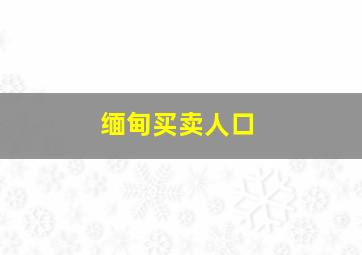 缅甸买卖人口